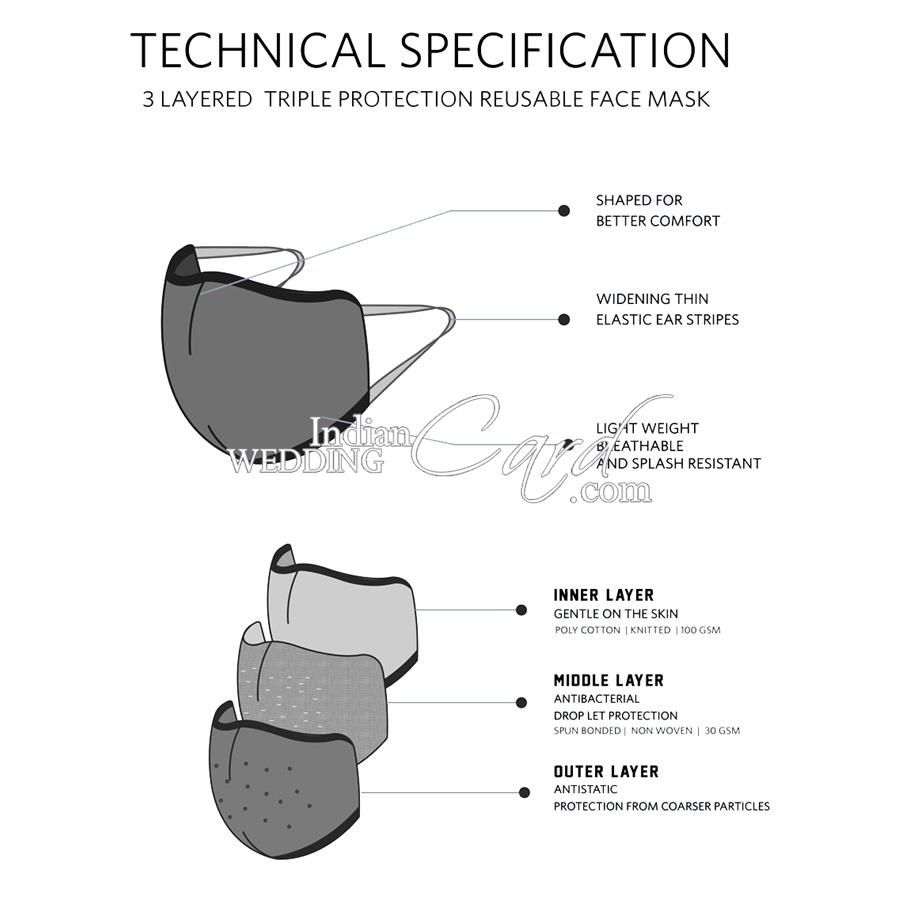 TECHNICAL SPECIFICATION
3 LAYERED TRIPLE PROTECTION REUSABLE FACE MASK

SHAPED FOR BETTER COMFORT

WIDENING THIN ELASTIC EAR STRIPES

LIGHT WEIGHT BREATHABLE AND SPLASH RESISTANT

Indian WEDDING Card .com

INNER LAYER
GENTLE ON THE SKIN
POLY COTTON | KNITTED | 100 GSM

MIDDLE LAYER
ANTIBACTERIAL
DROP LET PROTECTION
SPUN BONDED | NON WOVEN | 30 GSM

OUTER LAYER
ANTISTATIC
PROTECTION FROM COARSER PARTICLES